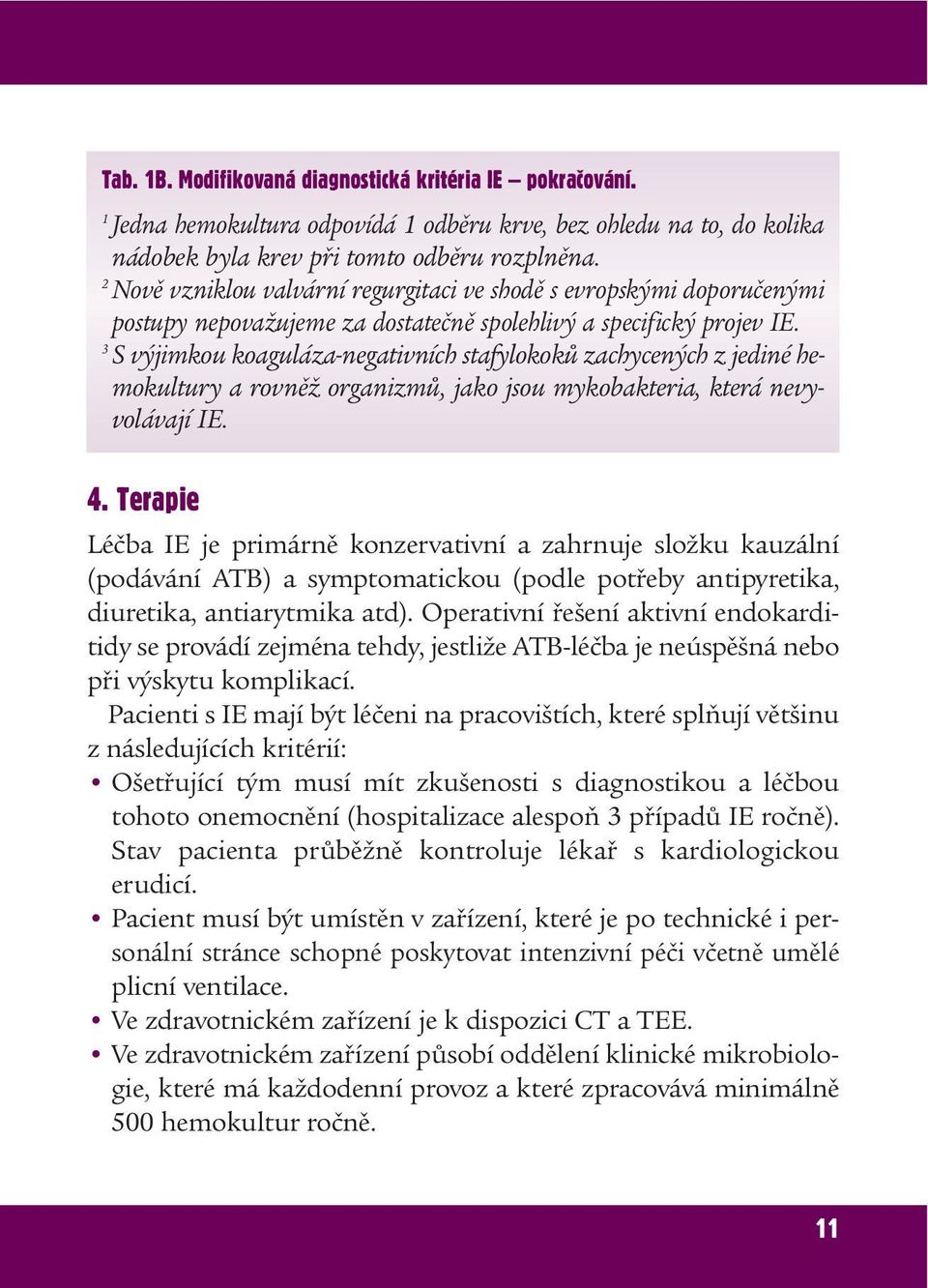 Tab. 1B. Modifikovaná diagnostická kritéria IE – pokračování.

$^1$ Jedna hemokultura odpovídá 1 odběru krve, bez ohledu na to, do kolika nádobek byla krev při tomto odběru rozplněna.
$^2$ Nově vzniklou valvární regurgitaci ve shodě s evropskými doporučenými postupy nepovažujeme za dostatečně spolehlivý a specifický projev IE.
$^3$ S výjimkou koaguláza-negativních stafylokoků zachycených z jediné hemokultury a rovněž organizmů, jako jsou mykobakteria, která nevyvolávají IE.

4. Terapie

Léčba IE je primárně konzervativní a zahrnuje složku kauzální (podávání ATB) a symptomatickou (podle potřeby antipyretika, diuretika, antiarytmika atd). Operativní řešení aktivní endokarditidy se provádí zejména tehdy, jestliže ATB-léčba je neúspěšná nebo při výskytu komplikací.

Pacienti s IE mají být léčeni na pracovištích, které splňují většinu z následujících kritérií:
• Ošetřující tým musí mít zkušenosti s diagnostikou a léčbou tohoto onemocnění (hospitalizace alespoň 3 případů IE ročně). Stav pacienta průběžně kontroluje lékař s kardiologickou erudicí.
• Pacient musí být umístěn v zařízení, které je po technické i personální stránce schopné poskytovat intenzivní péči včetně umělé plicní ventilace.
• Ve zdravotnickém zařízení je k dispozici CT a TEE.
• Ve zdravotnickém zařízení působí oddělení klinické mikrobiologie, které má každodenní provoz a které zpracovává minimálně 500 hemokultur ročně.

11